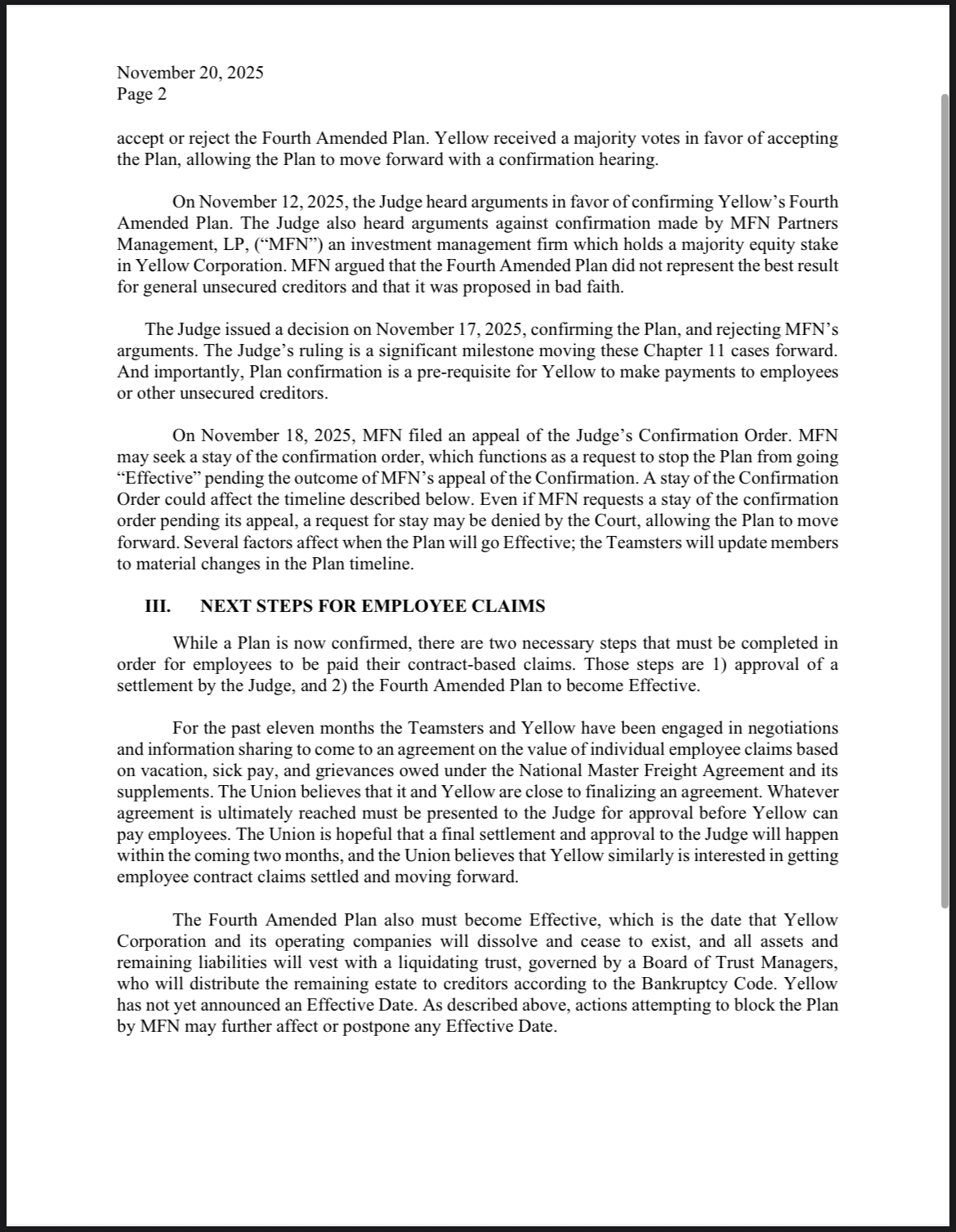 November 20, 2025
Page 2

accept or reject the Fourth Amended Plan. Yellow received a majority votes in favor of accepting the Plan, allowing the Plan to move forward with a confirmation hearing.

On November 12, 2025, the Judge heard arguments in favor of confirming Yellow's Fourth Amended Plan. The Judge also heard arguments against confirmation made by MFN Partners Management, LP, ("MFN") an investment management firm which holds a majority equity stake in Yellow Corporation. MFN argued that the Fourth Amended Plan did not represent the best result for general unsecured creditors and that it was proposed in bad faith.

The Judge issued a decision on November 17, 2025, confirming the Plan, and rejecting MFN's arguments. The Judge's ruling is a significant milestone moving these Chapter 11 cases forward. And importantly, Plan confirmation is a pre-requisite for Yellow to make payments to employees or other unsecured creditors.

On November 18, 2025, MFN filed an appeal of the Judge's Confirmation Order. MFN may seek a stay of the confirmation order, which functions as a request to stop the Plan from going "Effective" pending the outcome of MFN's appeal of the Confirmation. A stay of the Confirmation Order could affect the timeline described below. Even if MFN requests a stay of the confirmation order pending its appeal, a request for stay may be denied by the Court, allowing the Plan to move forward. Several factors affect when the Plan will go Effective; the Teamsters will update members to material changes in the Plan timeline.

III. NEXT STEPS FOR EMPLOYEE CLAIMS

While a Plan is now confirmed, there are two necessary steps that must be completed in order for employees to be paid their contract-based claims. Those steps are 1) approval of a settlement by the Judge, and 2) the Fourth Amended Plan to become Effective.

For the past eleven months the Teamsters and Yellow have been engaged in negotiations and information sharing to come to an agreement on the value of individual employee claims based on vacation, sick pay, and grievances owed under the National Master Freight Agreement and its supplements. The Union believes that it and Yellow are close to finalizing an agreement. Whatever agreement is ultimately reached must be presented to the Judge for approval before Yellow can pay employees. The Union is hopeful that a final settlement and approval to the Judge will happen within the coming two months, and the Union believes that Yellow similarly is interested in getting employee contract claims settled and moving forward.

The Fourth Amended Plan also must become Effective, which is the date that Yellow Corporation and its operating companies will dissolve and cease to exist, and all assets and remaining liabilities will vest with a liquidating trust, governed by a Board of Trust Managers, who will distribute the remaining estate to creditors according to the Bankruptcy Code. Yellow has not yet announced an Effective Date. As described above, actions attempting to block the Plan by MFN may further affect or postpone any Effective Date.